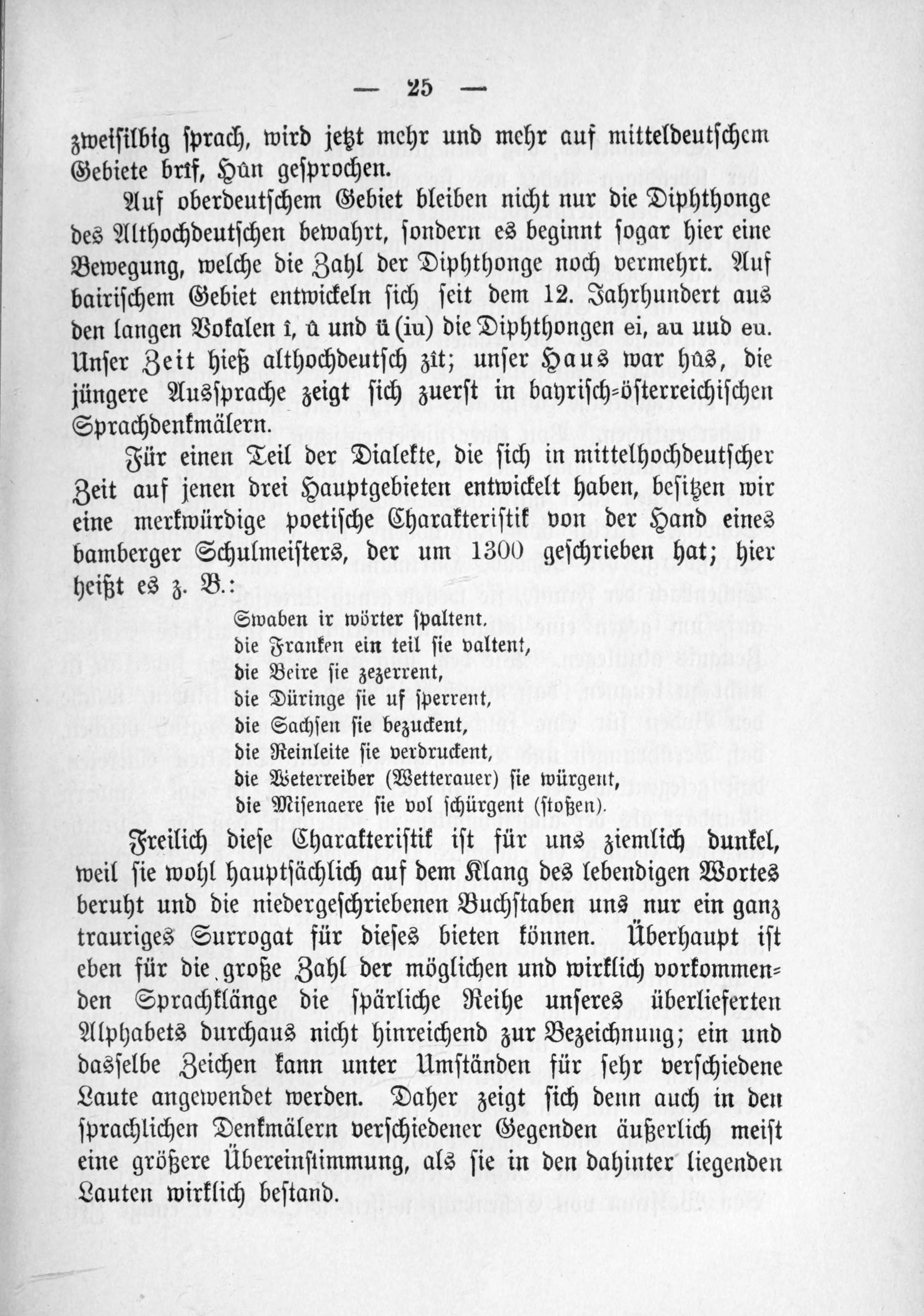 — 25 —

zweisilbig sprach, wird jetzt mehr und mehr auf mitteldeutschem Gebiete brîf, Hûn gesprochen.

Auf oberdeutschem Gebiet bleiben nicht nur die Diphthonge des Althochdeutschen bewahrt, sondern es beginnt sogar hier eine Bewegung, welche die Zahl der Diphthonge noch vermehrt. Auf bairischem Gebiet entwickeln sich seit dem 12. Jahrhundert aus den langen Vokalen î, û und ü (iu) die Diphthongen ei, au uud eu. Unser Zeit hieß althochdeutsch zît; unser Haus war hûs, die jüngere Aussprache zeigt sich zuerst in bayrisch-österreichischen Sprachdenkmälern.

Für einen Teil der Dialekte, die sich in mittelhochdeutscher Zeit auf jenen drei Hauptgebieten entwickelt haben, besitzen wir eine merkwürdige poetische Charakteristik von der Hand eines bamberger Schulmeisters, der um 1300 geschrieben hat; hier heißt es z. B.:

Swaben ir wörter spaltent,
die Franken ein teil sie valtent,
die Beire sie zezerrent,
die Düringe sie uf sperrent,
die Sachsen sie bezuckent,
die Reinleite sie verdruckent,
die Weterreiber (Wetterauer) sie würgent,
die Misenaere sie vol schürgent (stoßen).

Freilich diese Charakteristik ist für uns ziemlich dunkel, weil sie wohl hauptsächlich auf dem Klang des lebendigen Wortes beruht und die niedergeschriebenen Buchstaben uns nur ein ganz trauriges Surrogat für dieses bieten können. Überhaupt ist eben für die große Zahl der möglichen und wirklich vorkommenden Sprachklänge die spärliche Reihe unseres überlieferten Alphabets durchaus nicht hinreichend zur Bezeichnung; ein und dasselbe Zeichen kann unter Umständen für sehr verschiedene Laute angewendet werden. Daher zeigt sich denn auch in den sprachlichen Denkmälern verschiedener Gegenden äußerlich meist eine größere Übereinstimmung, als sie in den dahinter liegenden Lauten wirklich bestand.